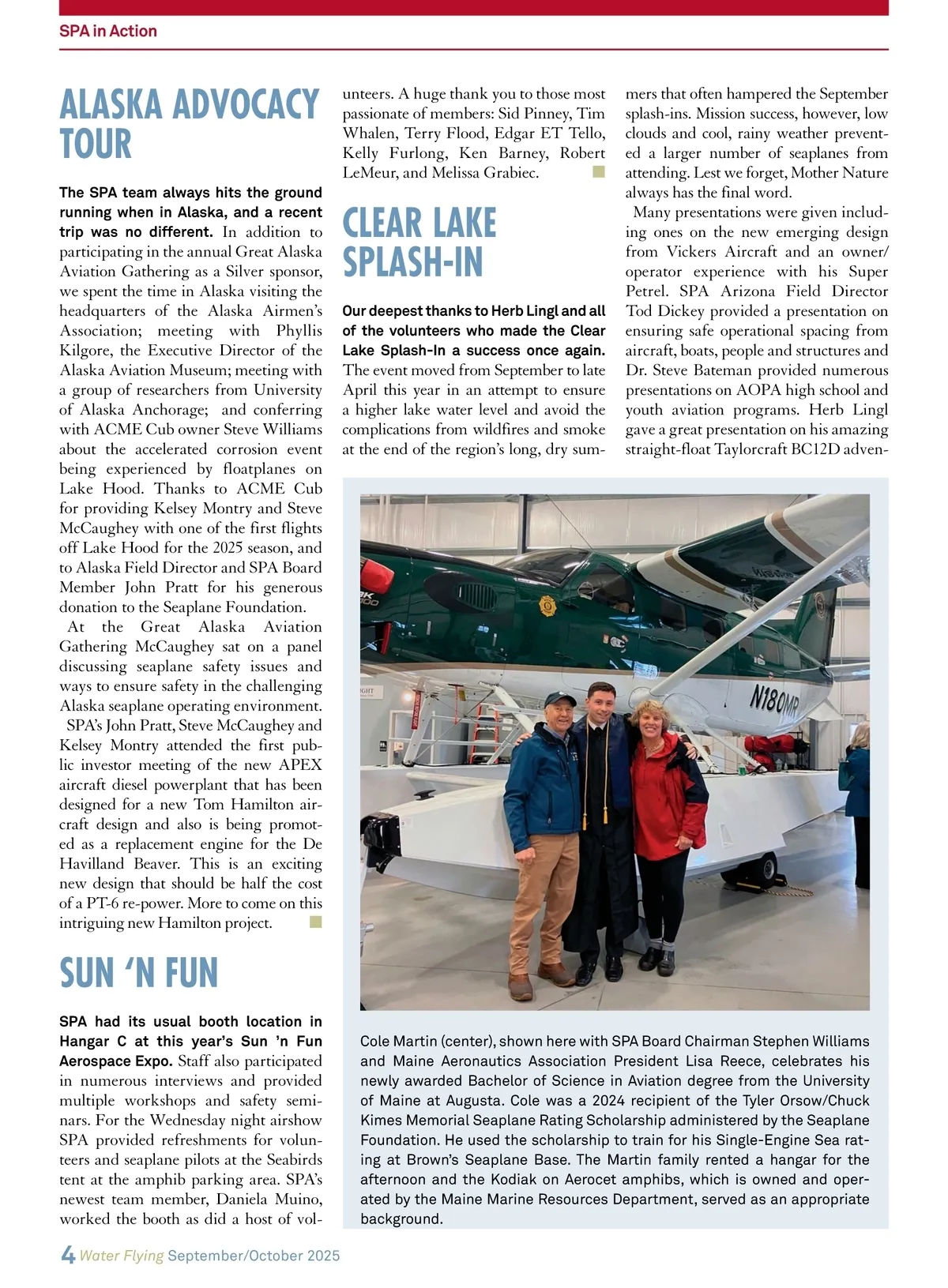 SPA in Action

ALASKA ADVOCACY TOUR

The SPA team always hits the ground running when in Alaska, and a recent trip was no different. In addition to participating in the annual Great Alaska Aviation Gathering as a Silver sponsor, we spent the time in Alaska visiting the headquarters of the Alaska Airmen's Association; meeting with Phyllis Kilgore, the Executive Director of the Alaska Aviation Museum; meeting with a group of researchers from University of Alaska Anchorage; and conferring with ACME Cub owner Steve Williams about the accelerated corrosion event being experienced by floatplanes on Lake Hood. Thanks to ACME Cub for providing Kelsey Montry and Steve McCaughey with one of the first flights off Lake Hood for the 2025 season, and to Alaska Field Director and SPA Board Member John Pratt for his generous donation to the Seaplane Foundation.

At the Great Alaska Aviation Gathering McCaughey sat on a panel discussing seaplane safety issues and ways to ensure safety in the challenging Alaska seaplane operating environment.

SPA's John Pratt, Steve McCaughey and Kelsey Montry attended the first public investor meeting of the new APEX aircraft diesel powerplant that has been designed for a new Tom Hamilton aircraft design and also is being promoted as a replacement engine for the De Havilland Beaver. This is an exciting new design that should be half the cost of a PT-6 re-power. More to come on this intriguing new Hamilton project.

SUN 'N FUN

SPA had its usual booth location in Hangar C at this year's Sun 'n Fun Aerospace Expo. Staff also participated in numerous interviews and provided multiple workshops and safety seminars. For the Wednesday night airshow SPA provided refreshments for volunteers and seaplane pilots at the Seabirds tent at the amphib parking area. SPA's newest team member, Daniela Muino, worked the booth as did a host of volunteers. A huge thank you to those most passionate of members: Sid Pinney, Tim Whalen, Terry Flood, Edgar ET Tello, Kelly Furlong, Ken Barney, Robert LeMeur, and Melissa Grabiec.

CLEAR LAKE SPLASH-IN

Our deepest thanks to Herb Lingl and all of the volunteers who made the Clear Lake Splash-In a success once again. The event moved from September to late April this year in an attempt to ensure a higher lake water level and avoid the complications from wildfires and smoke at the end of the region's long, dry summers that often hampered the September splash-ins. Mission success, however, low clouds and cool, rainy weather prevented a larger number of seaplanes from attending. Lest we forget, Mother Nature always has the final word.

Many presentations were given including ones on the new emerging design from Vickers Aircraft and an owner/operator experience with his Super Petrel. SPA Arizona Field Director Tod Dickey provided a presentation on ensuring safe operational spacing from aircraft, boats, people and structures and Dr. Steve Bateman provided numerous presentations on AOPA high school and youth aviation programs. Herb Lingl gave a great presentation on his amazing straight-float Taylorcraft BC12D adven-

N180MR

Cole Martin (center), shown here with SPA Board Chairman Stephen Williams and Maine Aeronautics Association President Lisa Reece, celebrates his newly awarded Bachelor of Science in Aviation degree from the University of Maine at Augusta. Cole was a 2024 recipient of the Tyler Orsow/Chuck Kimes Memorial Seaplane Rating Scholarship administered by the Seaplane Foundation. He used the scholarship to train for his Single-Engine Sea rating at Brown's Seaplane Base. The Martin family rented a hangar for the afternoon and the Kodiak on Aerocet amphibs, which is owned and operated by the Maine Marine Resources Department, served as an appropriate background.

4 Water Flying September/October 2025